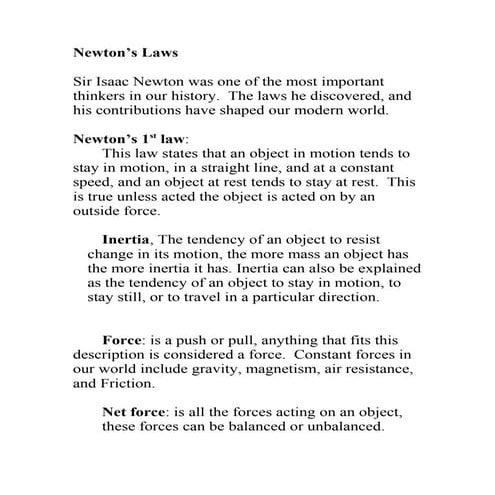 Newton's Laws

Sir Isaac Newton was one of the most important thinkers in our history. The laws he discovered, and his contributions have shaped our modern world.

Newton's 1$^{st}$ law:
This law states that an object in motion tends to stay in motion, in a straight line, and at a constant speed, and an object at rest tends to stay at rest. This is true unless acted the object is acted on by an outside force.

Inertia, The tendency of an object to resist change in its motion, the more mass an object has the more inertia it has. Inertia can also be explained as the tendency of an object to stay in motion, to stay still, or to travel in a particular direction.

Force: is a push or pull, anything that fits this description is considered a force. Constant forces in our world include gravity, magnetism, air resistance, and Friction.

Net force: is all the forces acting on an object, these forces can be balanced or unbalanced.